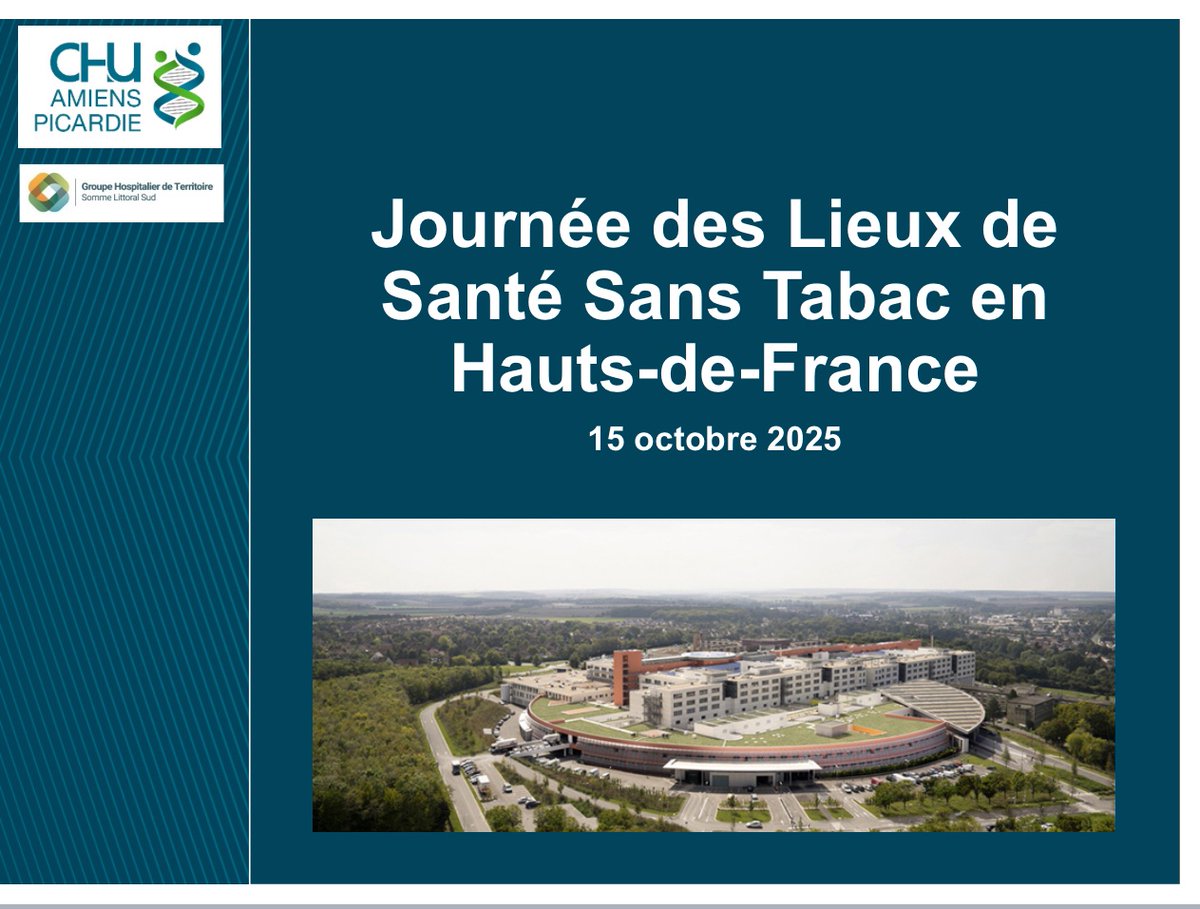 CHU AMIENS PICARDIE

Groupe Hospitalier de Territoire
Somme Littoral Sud

Journée des Lieux de Santé Sans Tabac en Hauts-de-France

15 octobre 2025